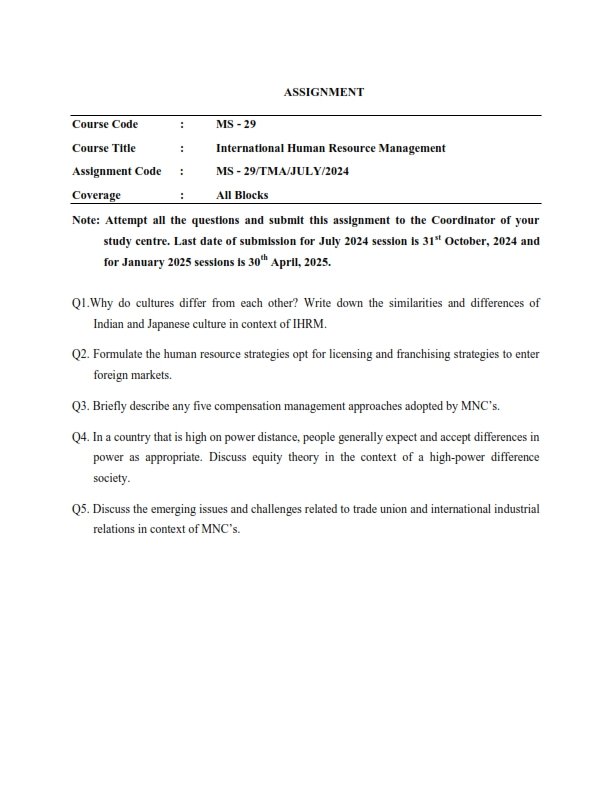 ASSIGNMENT

| Course Code | : | MS - 29 |
|---|---|---|
| Course Title | : | International Human Resource Management |
| Assignment Code | : | MS - 29/TMA/JULY/2024 |
| Coverage | : | All Blocks |

Note: Attempt all the questions and submit this assignment to the Coordinator of your study centre. Last date of submission for July 2024 session is 31$^{st}$ October, 2024 and for January 2025 sessions is 30$^{th}$ April, 2025.

Q1.Why do cultures differ from each other? Write down the similarities and differences of Indian and Japanese culture in context of IHRM.

Q2. Formulate the human resource strategies opt for licensing and franchising strategies to enter foreign markets.

Q3. Briefly describe any five compensation management approaches adopted by MNC's.

Q4. In a country that is high on power distance, people generally expect and accept differences in power as appropriate. Discuss equity theory in the context of a high-power difference society.

Q5. Discuss the emerging issues and challenges related to trade union and international industrial relations in context of MNC's.